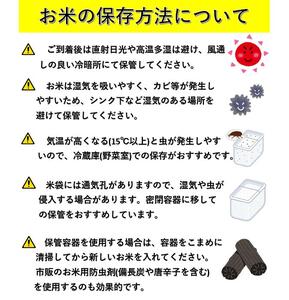 お米の保存方法について

ご到着後は直射日光や高温多湿は避け、風通しの良い冷暗所にて保管してください。

お米は湿気を吸いやすく、カビ等が発生しやすいため、シンク下など湿気のある場所を避けて保管してください。

気温が高くなる(15℃以上)と虫が発生しやすいので、冷蔵庫(野菜室)での保存がおすすめです。

米袋には通気孔がありますので、湿気や虫が侵入する場合があります。密閉容器に移しての保管をおすすめしています。

保管容器を使用する場合は、容器をこまめに清掃してから新しいお米を入れてください。市販のお米用防虫剤(備長炭や唐辛子を含む)を使用するのも効果的です。